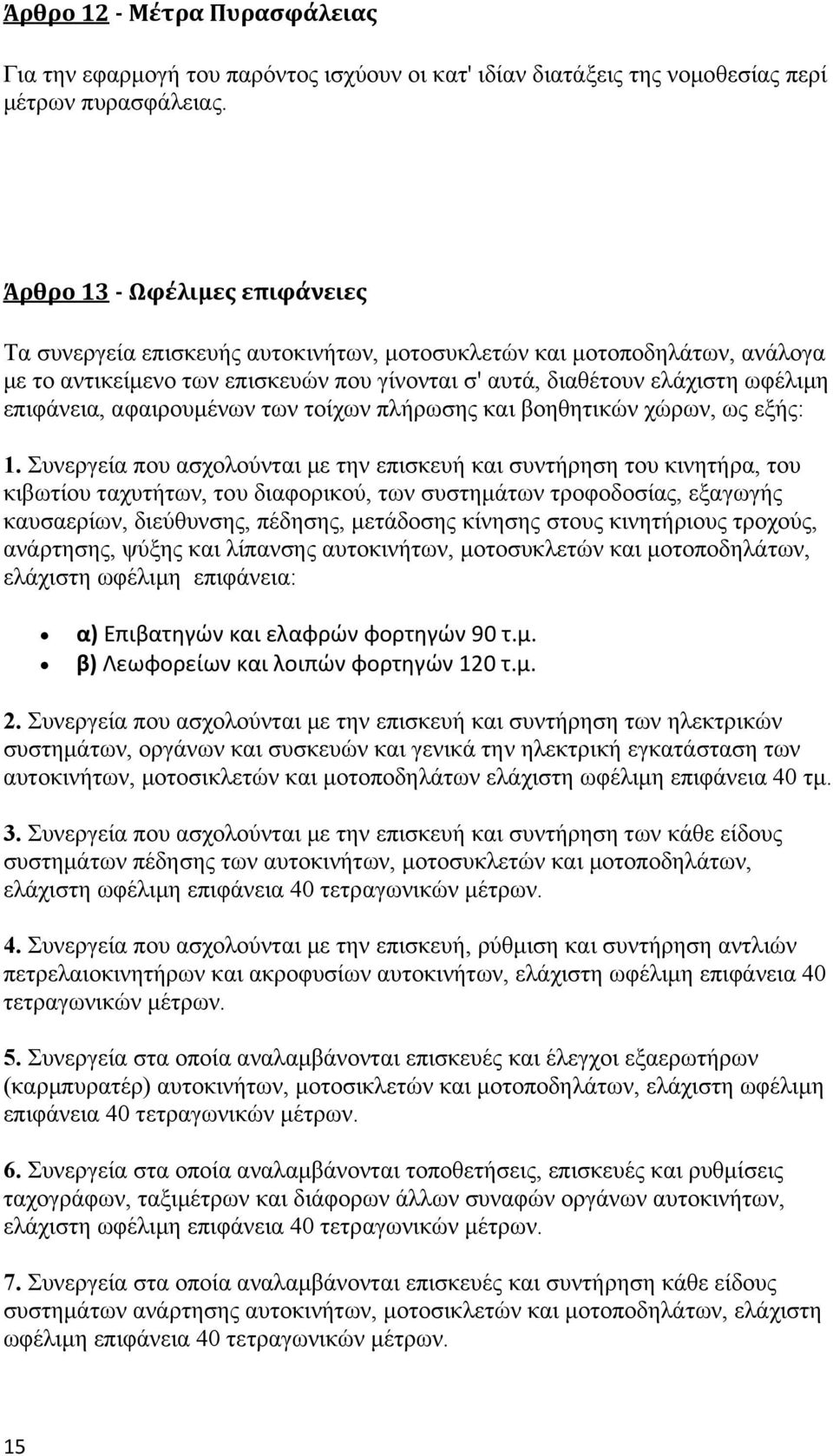 Άρθρο 12 - Μέτρα Πυρασφάλειας

Για την εφαρμογή του παρόντος ισχύουν οι κατ' ιδίαν διατάξεις της νομοθεσίας περί μέτρων πυρασφάλειας.

Άρθρο 13 - Ωφέλιμες επιφάνειες

Τα συνεργεία επισκευής αυτοκινήτων, μοτοσυκλετών και μοτοποδηλάτων, ανάλογα με το αντικείμενο των επισκευών που γίνονται σ' αυτά, διαθέτουν ελάχιστη ωφέλιμη επιφάνεια, αφαιρουμένων των τοίχων πλήρωσης και βοηθητικών χώρων, ως εξής:

1. Συνεργεία που ασχολούνται με την επισκευή και συντήρηση του κινητήρα, του κιβωτίου ταχυτήτων, του διαφορικού, των συστημάτων τροφοδοσίας, εξαγωγής καυσαερίων, διεύθυνσης, πέδησης, μετάδοσης κίνησης στους κινητήριους τροχούς, ανάρτησης, ψύξης και λίπανσης αυτοκινήτων, μοτοσυκλετών και μοτοποδηλάτων, ελάχιστη ωφέλιμη επιφάνεια:

• α) Επιβατηγών και ελαφρών φορτηγών 90 τ.μ.
• β) Λεωφορείων και λοιπών φορτηγών 120 τ.μ.

2. Συνεργεία που ασχολούνται με την επισκευή και συντήρηση των ηλεκτρικών συστημάτων, οργάνων και συσκευών και γενικά την ηλεκτρική εγκατάσταση των αυτοκινήτων, μοτοσικλετών και μοτοποδηλάτων ελάχιστη ωφέλιμη επιφάνεια 40 τμ.

3. Συνεργεία που ασχολούνται με την επισκευή και συντήρηση των κάθε είδους συστημάτων πέδησης των αυτοκινήτων, μοτοσυκλετών και μοτοποδηλάτων, ελάχιστη ωφέλιμη επιφάνεια 40 τετραγωνικών μέτρων.

4. Συνεργεία που ασχολούνται με την επισκευή, ρύθμιση και συντήρηση αντλιών πετρελαιοκινητήρων και ακροφυσίων αυτοκινήτων, ελάχιστη ωφέλιμη επιφάνεια 40 τετραγωνικών μέτρων.

5. Συνεργεία στα οποία αναλαμβάνονται επισκευές και έλεγχοι εξαερωτήρων (καρμπυρατέρ) αυτοκινήτων, μοτοσικλετών και μοτοποδηλάτων, ελάχιστη ωφέλιμη επιφάνεια 40 τετραγωνικών μέτρων.

6. Συνεργεία στα οποία αναλαμβάνονται τοποθετήσεις, επισκευές και ρυθμίσεις ταχογράφων, ταξιμέτρων και διάφορων άλλων συναφών οργάνων αυτοκινήτων, ελάχιστη ωφέλιμη επιφάνεια 40 τετραγωνικών μέτρων.

7. Συνεργεία στα οποία αναλαμβάνονται επισκευές και συντήρηση κάθε είδους συστημάτων ανάρτησης αυτοκινήτων, μοτοσυκλετών και μοτοποδηλάτων, ελάχιστη ωφέλιμη επιφάνεια 40 τετραγωνικών μέτρων.

15